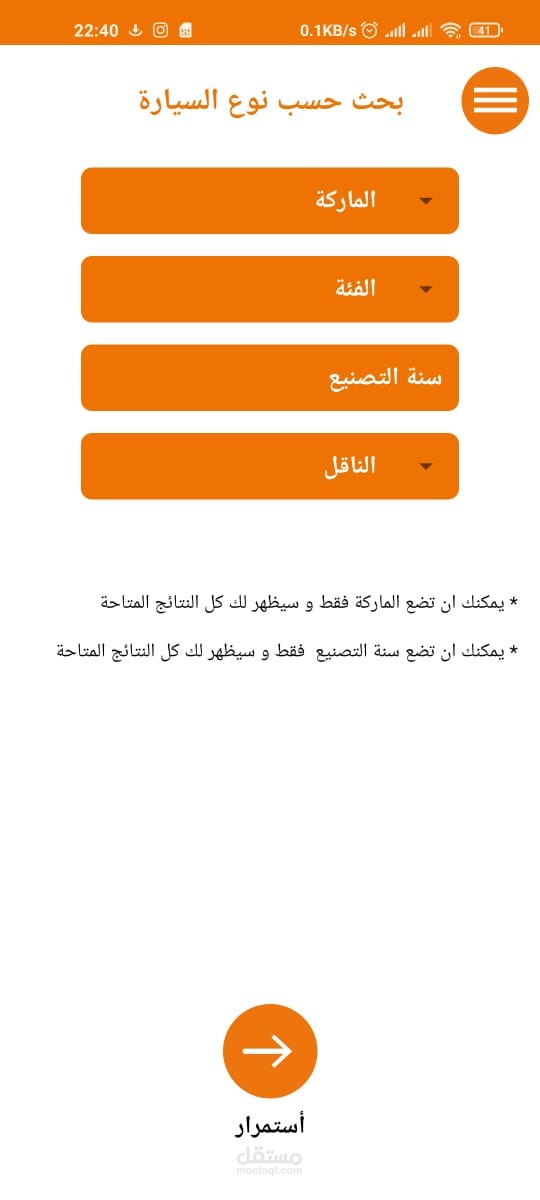 22:40 0.1KB/s 41

بحث حسب نوع السيارة

الماركة

الفئة

سنة التصنيع

الناقل

* يمكنك ان تضع الماركة فقط و سيظهر لك كل النتائج المتاحة

* يمكنك ان تضع سنة التصنيع فقط و سيظهر لك كل النتائج المتاحة

أستمرار

مستقل
mostaql.com